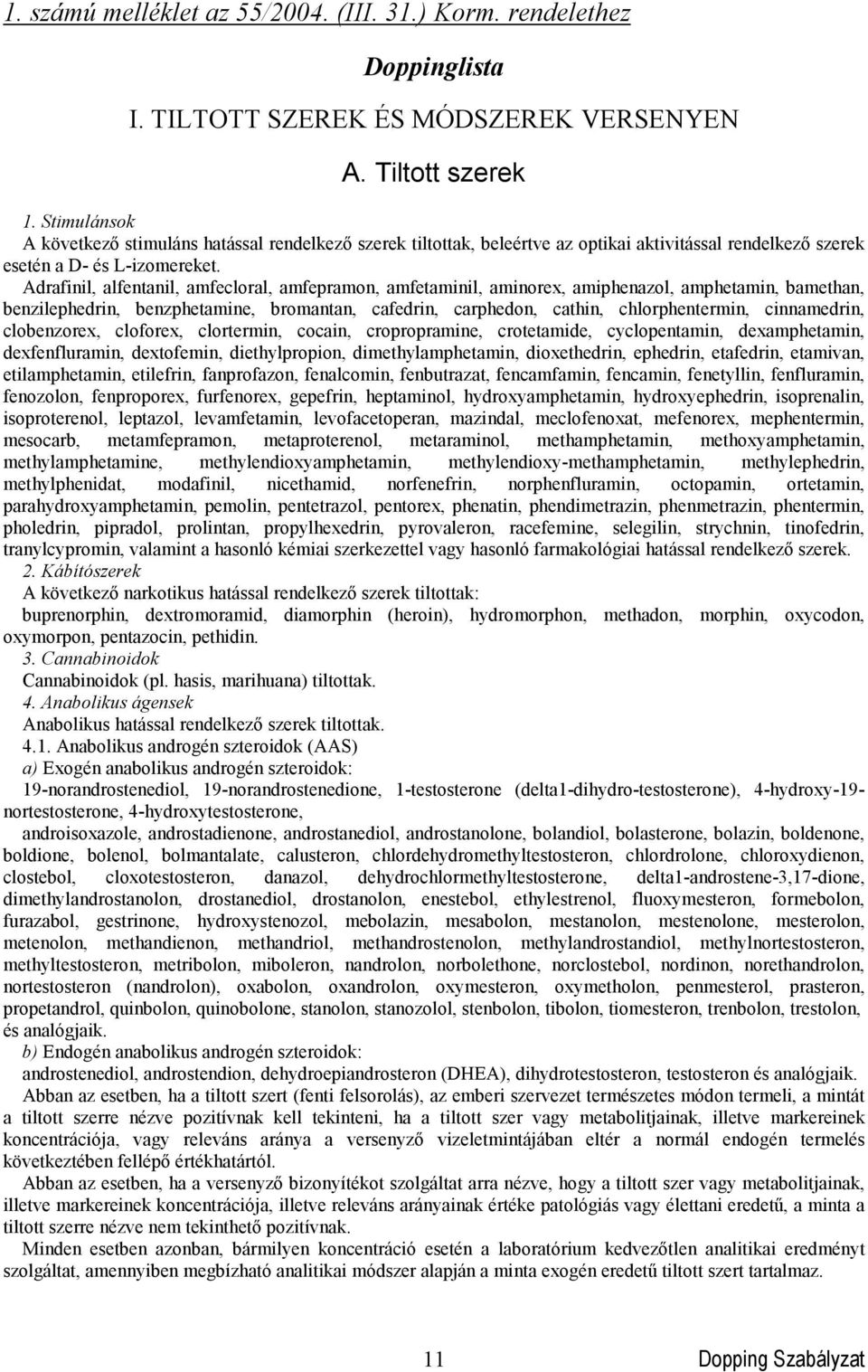 1. számú melléklet az 55/2004. (III. 31.) Korm. rendelethez

Doppinglista

I. TILTOTT SZEREK ÉS MÓDSZEREK VERSENYEN

A. Tiltott szerek

1. Stimulánsok

A következő stimuláns hatással rendelkező szerek tiltottak, beleértve az optikai aktivitással rendelkező szerek esetén a D- és L-izomereket.

Adrafinil, alfentanil, amfecloral, amfepramon, amfetaminil, aminorex, amiphenazol, amphetamin, bamethan, benzilephedrin, benzphetamine, bromantan, cafedrin, carphedon, cathin, chlorphentermin, cinnamedrin, clobenzorex, cloforex, clortermin, cocain, cropropramine, crotetamide, cyclopentamin, dexamphetamin, dexfenfluramin, dextofemin, diethylpropion, dimethylamphetamin, dioxethedrin, ephedrin, etafedrin, etamivan, etilamphetamin, etilefrin, fanprofazon, fenalcomin, fenbutrazat, fencamfamin, fencamin, fenetyllin, fenfluramin, fenozolon, fenproporex, furfenorex, gepefrin, heptaminol, hydroxyamphetamin, hydroxyephedrin, isoprenalin, isoproterenol, leptazol, levamfetamin, levofacetoperan, mazindal, meclofenoxat, mefenorex, mephentermin, mesocarb, metamfepramon, metaproterenol, metaraminol, methamphetamin, methoxyamphetamin, methylamphetamine, methylendioxyamphetamin, methylendioxy-methamphetamin, methylephedrin, methylphenidat, modafinil, nicethamid, norfenefrin, norphenfluramin, octopamin, ortetamin, parahydroxyamphetamin, pemolin, pentetrazol, pentorex, phenatin, phendimetrazin, phenmetrazin, phentermin, pholedrin, pipradol, prolintan, propylhexedrin, pyrovaleron, racefemine, selegilin, strychnin, tinofedrin, tranylcypromin, valamint a hasonló kémiai szerkezettel vagy hasonló farmakológiai hatással rendelkező szerek.

2. Kábítószerek

A következő narkotikus hatással rendelkező szerek tiltottak:

buprenorphin, dextromoramid, diamorphin (heroin), hydromorphon, methadon, morphin, oxycodon, oxymorpon, pentazocin, pethidin.

3. Cannabinoidok

Cannabinoidok (pl. hasis, marihuana) tiltottak.

4. Anabolikus ágensek

Anabolikus hatással rendelkező szerek tiltottak.

4.1. Anabolikus androgén szteroidok (AAS)

a) Exogén anabolikus androgén szteroidok:

19-norandrostenediol, 19-norandrostenedione, 1-testosterone (delta1-dihydro-testosterone), 4-hydroxy-19-nortestosterone, 4-hydroxytestosterone,

androisoxazole, androstadienone, androstanediol, androstanolone, bolandiol, bolasterone, bolazin, boldenone, boldione, bolenol, bolmantalate, calusteron, chlordehydromethyltestosteron, chlordrolone, chloroxydienon, clostebol, cloxotestosteron, danazol, dehydrochlormethyltestosterone, delta1-androstene-3,17-dione, dimethylandrostanolon, drostanediol, drostanolon, enestebol, ethylestrenol, fluoxymesteron, formebolon, furazabol, gestrinone, hydroxystenozol, mebolazin, mesabolon, mestanolon, mestenolone, mesterolon, metenolon, methandienon, methandriol, methandrostenolon, methylandrostandiol, methylnortestosteron, methyltestosteron, metribolon, miboleron, nandrolon, norbolethone, norclostebol, nordinon, norethandrolon, nortestosteron (nandrolon), oxabolon, oxandrolon, oxymesteron, oxymetholon, penmesterol, prasteron, propetandrol, quinbolon, quinobolone, stanolon, stanozolol, stenbolon, tibolon, tiomesteron, trenbolon, trestolon, és analógjaik.

b) Endogén anabolikus androgén szteroidok:

androstenediol, androstendion, dehydroepiandrosteron (DHEA), dihydrotestosteron, testosteron és analógjaik.

Abban az esetben, ha a tiltott szert (fenti felsorolás), az emberi szervezet természetes módon termeli, a mintát a tiltott szerre nézve pozitívnak kell tekinteni, ha a tiltott szer vagy metabolitjainak, illetve markereinek koncentrációja, vagy releváns aránya a versenyző vizeletmintájában eltér a normál endogén termelés következtében fellépő értékhatártól.

Abban az esetben, ha a versenyző bizonyítékot szolgáltat arra nézve, hogy a tiltott szer vagy metabolitjainak, illetve markereinek koncentrációja, illetve releváns arányainak értéke patológiás vagy élettani eredetű, a minta a tiltott szerre nézve nem tekinthető pozitívnak.

Minden esetben azonban, bármilyen koncentráció esetén a laboratórium kedvezőtlen analitikai eredményt szolgáltat, amennyiben megbízható analitikai módszer alapján a minta exogén eredetű tiltott szert tartalmaz.

11 Dopping Szabályzat